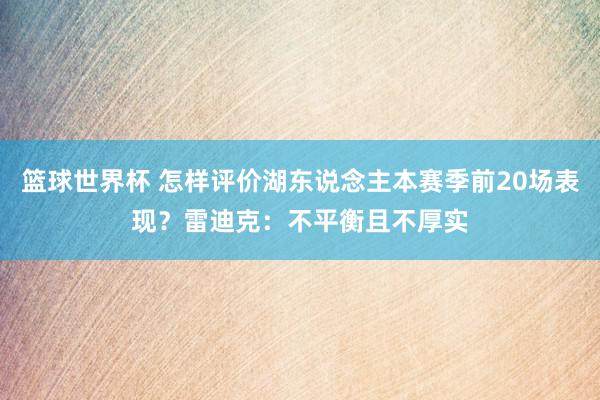 篮球世界杯 怎样评价湖东说念主本赛季前20场表现？雷迪克：不平衡且不厚实